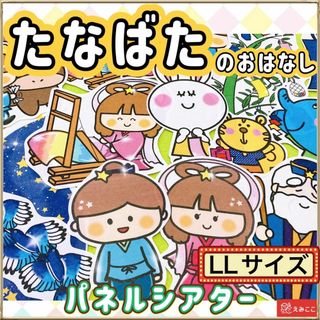 たなばた のおはなし

LLサイズ

パネルシアター

えみここ